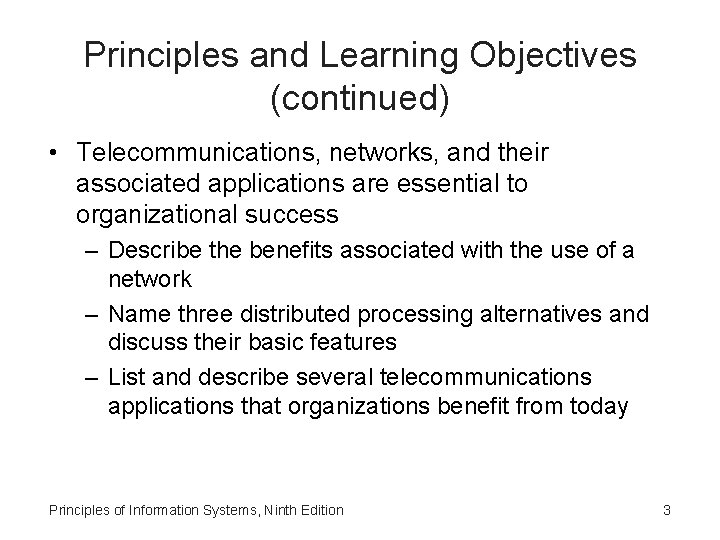 Principles and Learning Objectives (continued)

• Telecommunications, networks, and their associated applications are essential to organizational success

– Describe the benefits associated with the use of a network

– Name three distributed processing alternatives and discuss their basic features

– List and describe several telecommunications applications that organizations benefit from today

Principles of Information Systems, Ninth Edition

3